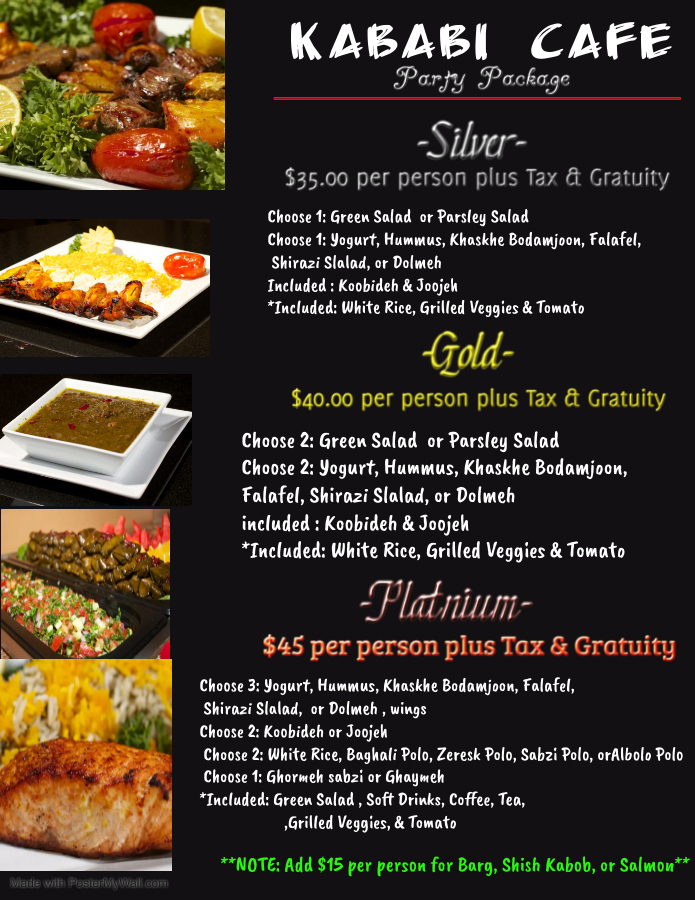 KABABI CAFE
Party Package

-Silver-
$35.00 per person plus Tax & Gratuity

Choose 1: Green Salad or Parsley Salad
Choose 1: Yogurt, Hummus, Khaskhe Bodamjoon, Falafel, Shirazi Slalad, or Dolmeh
Included : Koobideh & Joojeh
*Included: White Rice, Grilled Veggies & Tomato

-Gold-
$40.00 per person plus Tax & Gratuity

Choose 2: Green Salad or Parsley Salad
Choose 2: Yogurt, Hummus, Khaskhe Bodamjoon, Falafel, Shirazi Slalad, or Dolmeh
included : Koobideh & Joojeh
*Included: White Rice, Grilled Veggies & Tomato

-Platnium-
$45 per person plus Tax & Gratuity

Choose 3: Yogurt, Hummus, Khaskhe Bodamjoon, Falafel, Shirazi Slalad, or Dolmeh , wings
Choose 2: Koobideh or Joojeh
Choose 2: White Rice, Baghali Polo, Zeresk Polo, Sabzi Polo, orAlbolo Polo
Choose 1: Ghormeh sabzi or Ghaymeh
*Included: Green Salad , Soft Drinks, Coffee, Tea, ,Grilled Veggies, & Tomato

**NOTE: Add $15 per person for Barg, Shish Kabob, or Salmon**

Made with PosterMyWall.com